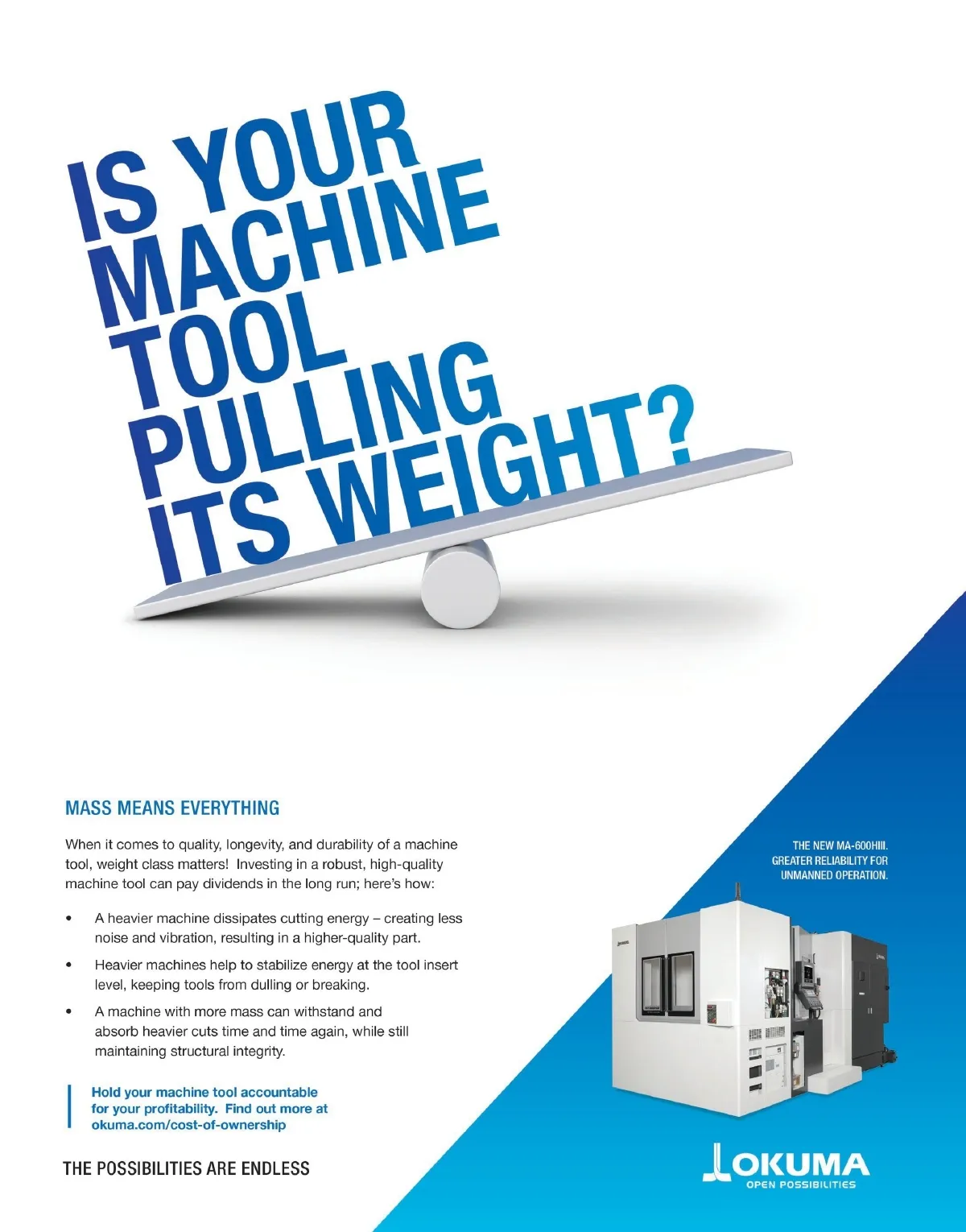 IS YOUR MACHINE TOOL PULLING ITS WEIGHT?

MASS MEANS EVERYTHING

When it comes to quality, longevity, and durability of a machine tool, weight class matters! Investing in a robust, high-quality machine tool can pay dividends in the long run; here's how:

• A heavier machine dissipates cutting energy – creating less noise and vibration, resulting in a higher-quality part.
• Heavier machines help to stabilize energy at the tool insert level, keeping tools from dulling or breaking.
• A machine with more mass can withstand and absorb heavier cuts time and time again, while still maintaining structural integrity.

Hold your machine tool accountable for your profitability. Find out more at okuma.com/cost-of-ownership

THE POSSIBILITIES ARE ENDLESS

THE NEW MA-600HIII.
GREATER RELIABILITY FOR
UNMANNED OPERATION.

OKUMA
OPEN POSSIBILITIES